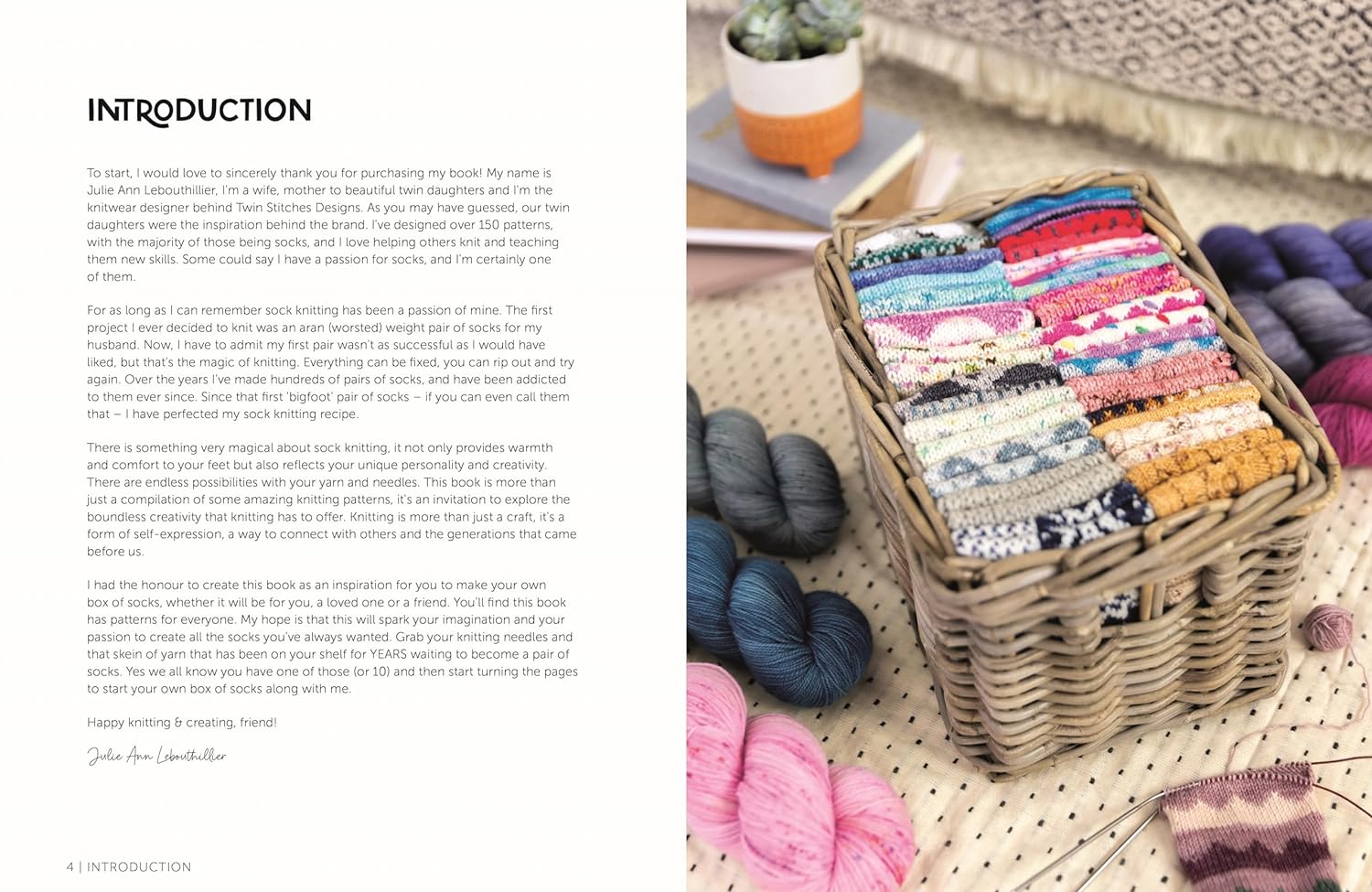 INTRODUCTION

To start, I would love to sincerely thank you for purchasing my book! My name is Julie Ann Lebouthillier, I'm a wife, mother to beautiful twin daughters and I'm the knitwear designer behind Twin Stitches Designs. As you may have guessed, our twin daughters were the inspiration behind the brand. I've designed over 150 patterns, with the majority of those being socks, and I love helping others knit and teaching them new skills. Some could say I have a passion for socks, and I'm certainly one of them.

For as long as I can remember sock knitting has been a passion of mine. The first project I ever decided to knit was an aran (worsted) weight pair of socks for my husband. Now, I have to admit my first pair wasn't as successful as I would have liked, but that's the magic of knitting. Everything can be fixed, you can rip out and try again. Over the years I've made hundreds of pairs of socks, and have been addicted to them ever since. Since that first 'bigfoot' pair of socks – if you can even call them that – I have perfected my sock knitting recipe.

There is something very magical about sock knitting, it not only provides warmth and comfort to your feet but also reflects your unique personality and creativity. There are endless possibilities with your yarn and needles. This book is more than just a compilation of some amazing knitting patterns, it's an invitation to explore the boundless creativity that knitting has to offer. Knitting is more than just a craft, it's a form of self-expression, a way to connect with others and the generations that came before us.

I had the honour to create this book as an inspiration for you to make your own box of socks, whether it will be for you, a loved one or a friend. You'll find this book has patterns for everyone. My hope is that this will spark your imagination and your passion to create all the socks you've always wanted. Grab your knitting needles and that skein of yarn that has been on your shelf for YEARS waiting to become a pair of socks. Yes we all know you have one of those (or 10) and then start turning the pages to start your own box of socks along with me.

Happy knitting & creating, friend!

Julie Ann Lebouthillier

4 | INTRODUCTION